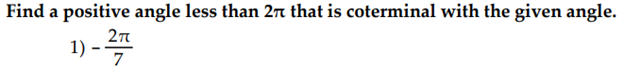 Find a positive angle less than $2\pi$ that is coterminal with the given angle.

1) $-\frac{2\pi}{7}$